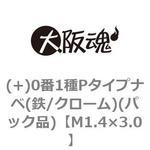 大阪魂

(+)0番1種Pタイプナベ(鉄/クローム)(パック品)【M1.4×3.0】